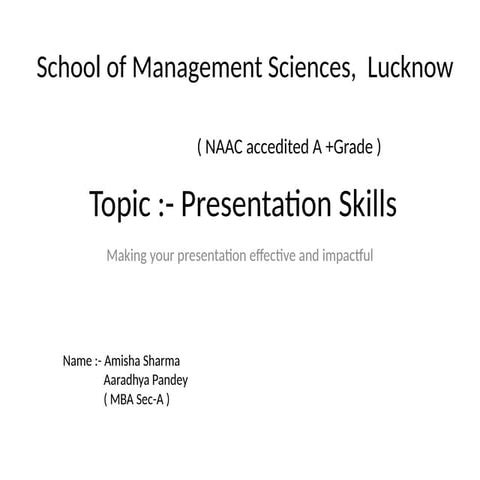 School of Management Sciences, Lucknow

( NAAC accedited A +Grade )

Topic :- Presentation Skills

Making your presentation effective and impactful

Name :- Amisha Sharma
Aaradhya Pandey
( MBA Sec-A )